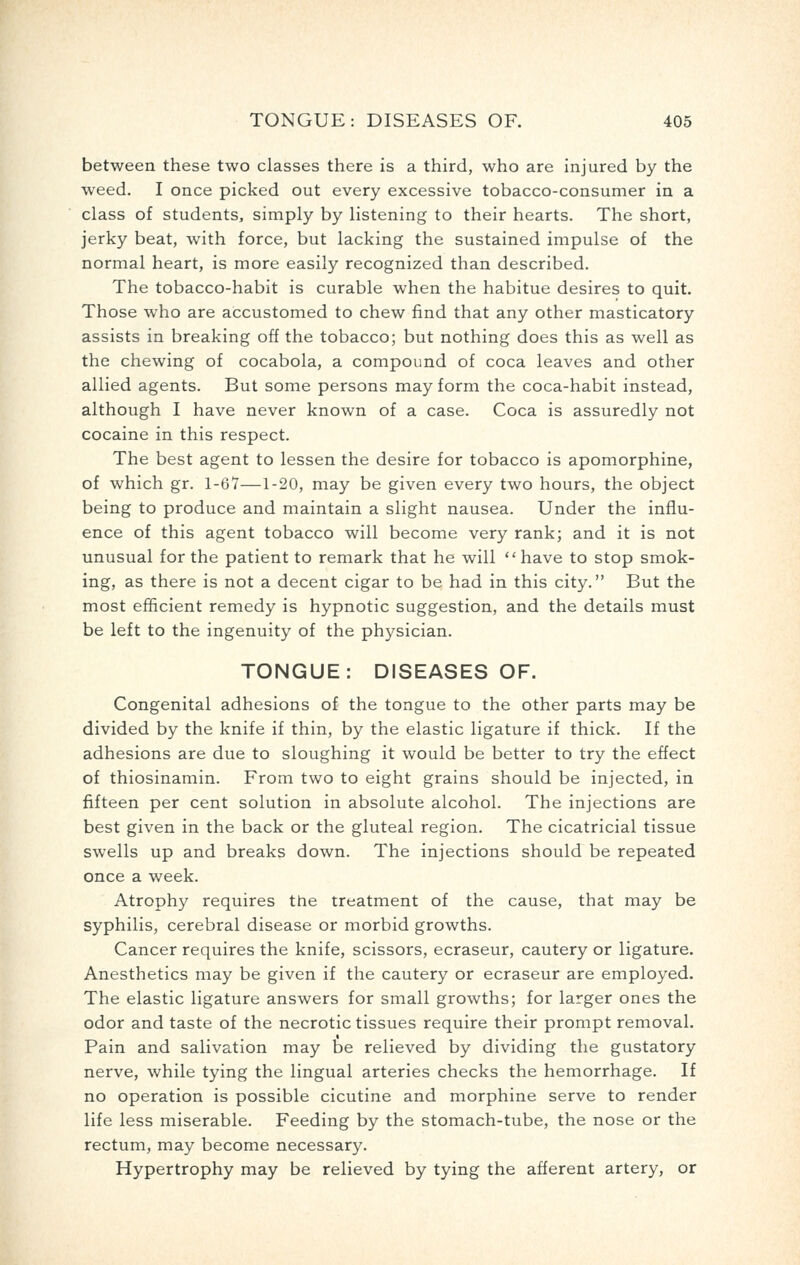 TONGUE: DISEASES OF. 405

between these two classes there is a third, who are injured by the weed. I once picked out every excessive tobacco-consumer in a class of students, simply by listening to their hearts. The short, jerky beat, with force, but lacking the sustained impulse of the normal heart, is more easily recognized than described.

The tobacco-habit is curable when the habitue desires to quit. Those who are accustomed to chew find that any other masticatory assists in breaking off the tobacco; but nothing does this as well as the chewing of cocabola, a compound of coca leaves and other allied agents. But some persons may form the coca-habit instead, although I have never known of a case. Coca is assuredly not cocaine in this respect.

The best agent to lessen the desire for tobacco is apomorphine, of which gr. 1-67—1-20, may be given every two hours, the object being to produce and maintain a slight nausea. Under the influence of this agent tobacco will become very rank; and it is not unusual for the patient to remark that he will "have to stop smoking, as there is not a decent cigar to be had in this city." But the most efficient remedy is hypnotic suggestion, and the details must be left to the ingenuity of the physician.

TONGUE: DISEASES OF.

Congenital adhesions of the tongue to the other parts may be divided by the knife if thin, by the elastic ligature if thick. If the adhesions are due to sloughing it would be better to try the effect of thiosinamin. From two to eight grains should be injected, in fifteen per cent solution in absolute alcohol. The injections are best given in the back or the gluteal region. The cicatricial tissue swells up and breaks down. The injections should be repeated once a week.

Atrophy requires the treatment of the cause, that may be syphilis, cerebral disease or morbid growths.

Cancer requires the knife, scissors, ecraseur, cautery or ligature. Anesthetics may be given if the cautery or ecraseur are employed. The elastic ligature answers for small growths; for larger ones the odor and taste of the necrotic tissues require their prompt removal. Pain and salivation may be relieved by dividing the gustatory nerve, while tying the lingual arteries checks the hemorrhage. If no operation is possible cicutine and morphine serve to render life less miserable. Feeding by the stomach-tube, the nose or the rectum, may become necessary.

Hypertrophy may be relieved by tying the afferent artery, or